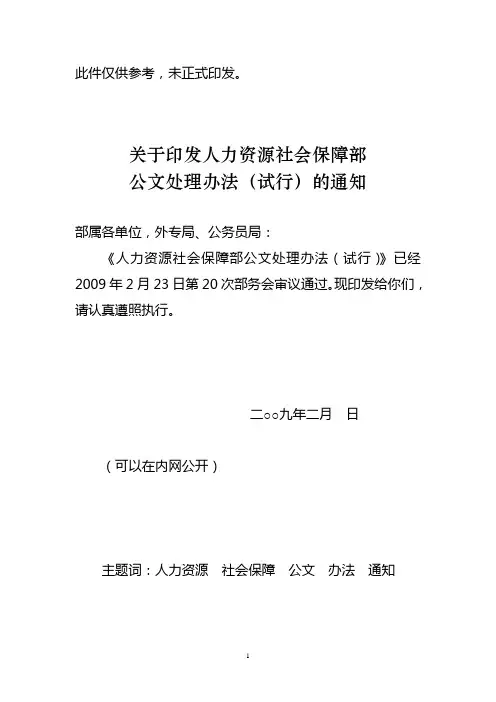 此件仅供参考，未正式印发。

关于印发人力资源社会保障部
公文处理办法（试行）的通知

部属各单位，外专局、公务员局：

《人力资源社会保障部公文处理办法（试行）》已经2009年2月23日第20次部务会审议通过。现印发给你们，请认真遵照执行。

二○○九年二月　日

（可以在内网公开）

主题词：人力资源　社会保障　公文　办法　通知

1